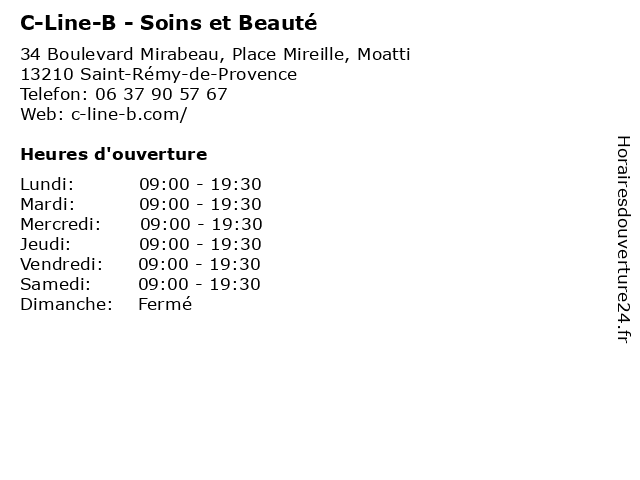 C-Line-B - Soins et Beauté

34 Boulevard Mirabeau, Place Mireille, Moatti
13210 Saint-Rémy-de-Provence
Telefon: 06 37 90 57 67
Web: c-line-b.com/

Heures d'ouverture

Lundi: 09:00 - 19:30
Mardi: 09:00 - 19:30
Mercredi: 09:00 - 19:30
Jeudi: 09:00 - 19:30
Vendredi: 09:00 - 19:30
Samedi: 09:00 - 19:30
Dimanche: Fermé

Horairesdouverture24.fr